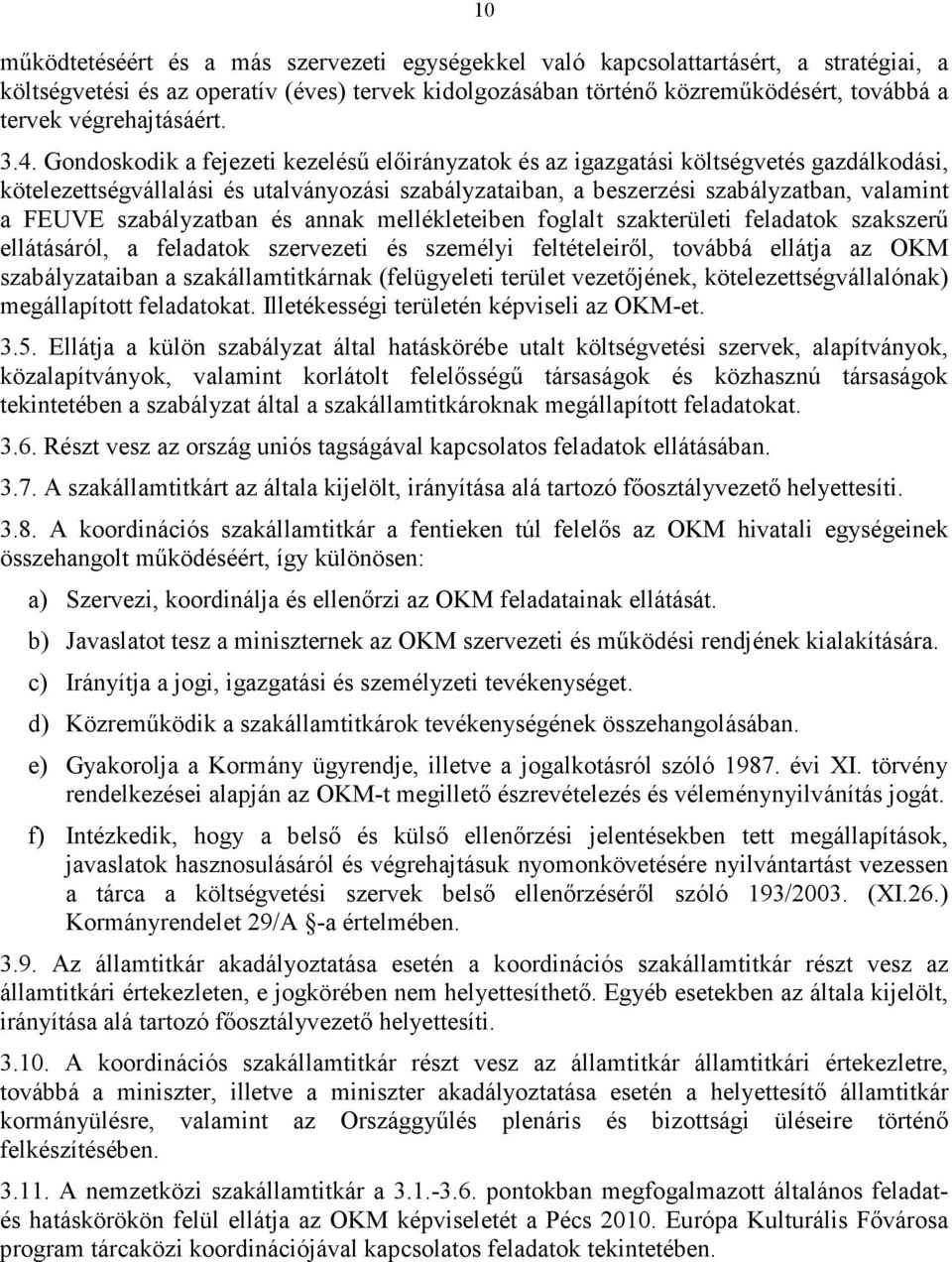 10

működtetéséért és a más szervezeti egységekkel való kapcsolattartásért, a stratégiai, a költségvetési és az operatív (éves) tervek kidolgozásában történő közreműködésért, továbbá a tervek végrehajtásáért.

3.4. Gondoskodik a fejezeti kezelésű előirányzatok és az igazgatási költségvetés gazdálkodási, kötelezettségvállalási és utalványozási szabályzataiban, a beszerzési szabályzatban, valamint a FEUVE szabályzatban és annak mellékleteiben foglalt szakterületi feladatok szakszerű ellátásáról, a feladatok szervezeti és személyi feltételeiről, továbbá ellátja az OKM szabályzataiban a szakállamtitkárnak (felügyeleti terület vezetőjének, kötelezettségvállalónak) megállapított feladatokat. Illetékességi területén képviseli az OKM-et.

3.5. Ellátja a külön szabályzat által hatáskörébe utalt költségvetési szervek, alapítványok, közalapítványok, valamint korlátolt felelősségű társaságok és közhasznú társaságok tekintetében a szabályzat által a szakállamtitkároknak megállapított feladatokat.

3.6. Részt vesz az ország uniós tagságával kapcsolatos feladatok ellátásában.

3.7. A szakállamtitkárt az általa kijelölt, irányítása alá tartozó főosztályvezető helyettesíti.

3.8. A koordinációs szakállamtitkár a fentieken túl felelős az OKM hivatali egységeinek összehangolt működéséért, így különösen:

a) Szervezi, koordinálja és ellenőrzi az OKM feladatainak ellátását.

b) Javaslatot tesz a miniszternek az OKM szervezeti és működési rendjének kialakítására.

c) Irányítja a jogi, igazgatási és személyzeti tevékenységet.

d) Közreműködik a szakállamtitkárok tevékenységének összehangolásában.

e) Gyakorolja a Kormány ügyrendje, illetve a jogalkotásról szóló 1987. évi XI. törvény rendelkezései alapján az OKM-t megillető észrevételezés és véleménynyilvánítás jogát.

f) Intézkedik, hogy a belső és külső ellenőrzési jelentésekben tett megállapítások, javaslatok hasznosulásáról és végrehajtásuk nyomonkövetésére nyilvántartást vezessen a tárca a költségvetési szervek belső ellenőrzéséről szóló 193/2003. (XI.26.) Kormányrendelet 29/A §-a értelmében.

3.9. Az államtitkár akadályoztatása esetén a koordinációs szakállamtitkár részt vesz az államtitkári értekezleten, e jogkörében nem helyettesíthető. Egyéb esetekben az általa kijelölt, irányítása alá tartozó főosztályvezető helyettesíti.

3.10. A koordinációs szakállamtitkár részt vesz az államtitkár államtitkári értekezletre, továbbá a miniszter, illetve a miniszter akadályoztatása esetén a helyettesítő államtitkár kormányülésre, valamint az Országgyűlés plenáris és bizottsági ülésére történő felkészítésében.

3.11. A nemzetközi szakállamtitkár a 3.1.-3.6. pontokban megfogalmazott általános feladat- és hatáskörökön felül ellátja az OKM képviseletét a Pécs 2010. Európa Kulturális Fővárosa program tárcaközi koordinációjával kapcsolatos feladatok tekintetében.